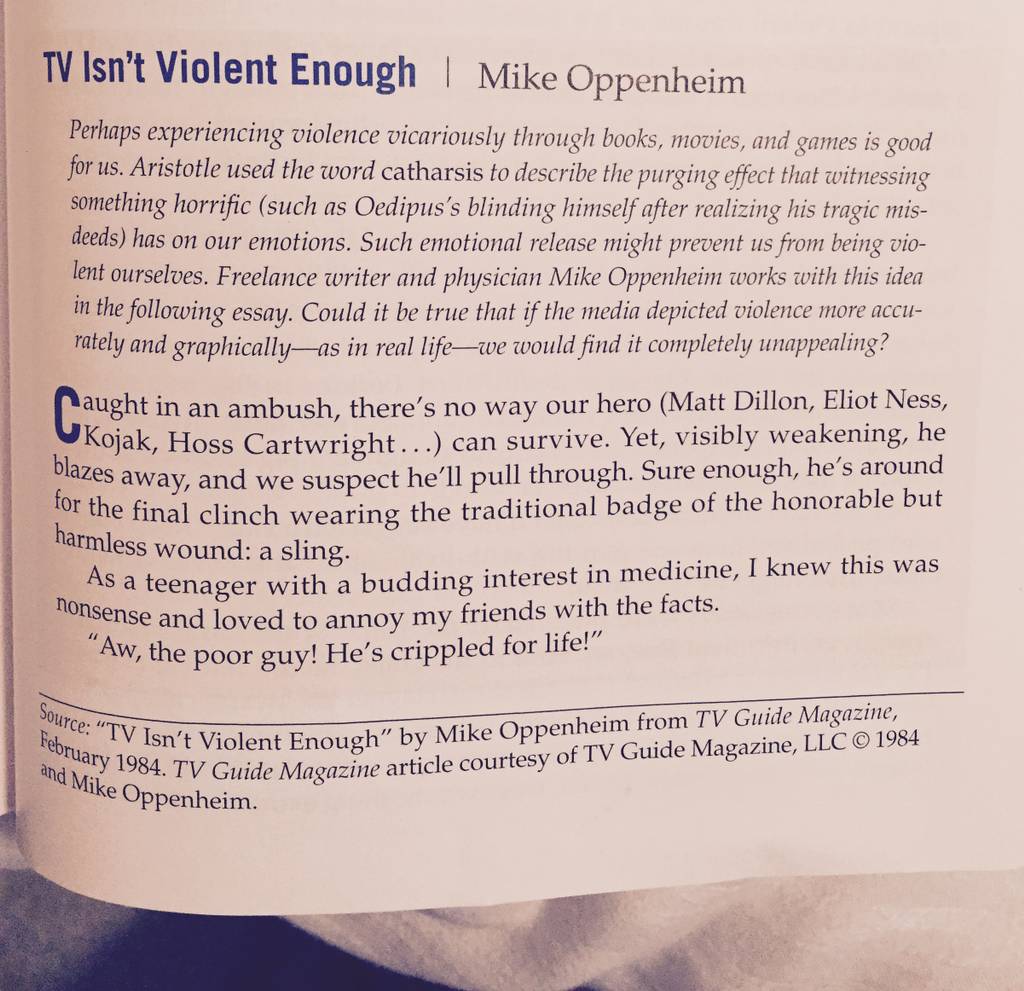 TV Isn't Violent Enough | Mike Oppenheim

Perhaps experiencing violence vicariously through books, movies, and games is good for us. Aristotle used the word catharsis to describe the purging effect that witnessing something horrific (such as Oedipus's blinding himself after realizing his tragic misdeeds) has on our emotions. Such emotional release might prevent us from being violent ourselves. Freelance writer and physician Mike Oppenheim works with this idea in the following essay. Could it be true that if the media depicted violence more accurately and graphically—as in real life—we would find it completely unappealing?

Caught in an ambush, there's no way our hero (Matt Dillon, Eliot Ness, Kojak, Hoss Cartwright...) can survive. Yet, visibly weakening, he blazes away, and we suspect he'll pull through. Sure enough, he's around for the final clinch wearing the traditional badge of the honorable but harmless wound: a sling.

As a teenager with a budding interest in medicine, I knew this was nonsense and loved to annoy my friends with the facts.

"Aw, the poor guy! He's crippled for life!"

Source: "TV Isn't Violent Enough" by Mike Oppenheim from TV Guide Magazine, February 1984. TV Guide Magazine article courtesy of TV Guide Magazine, LLC © 1984 and Mike Oppenheim.